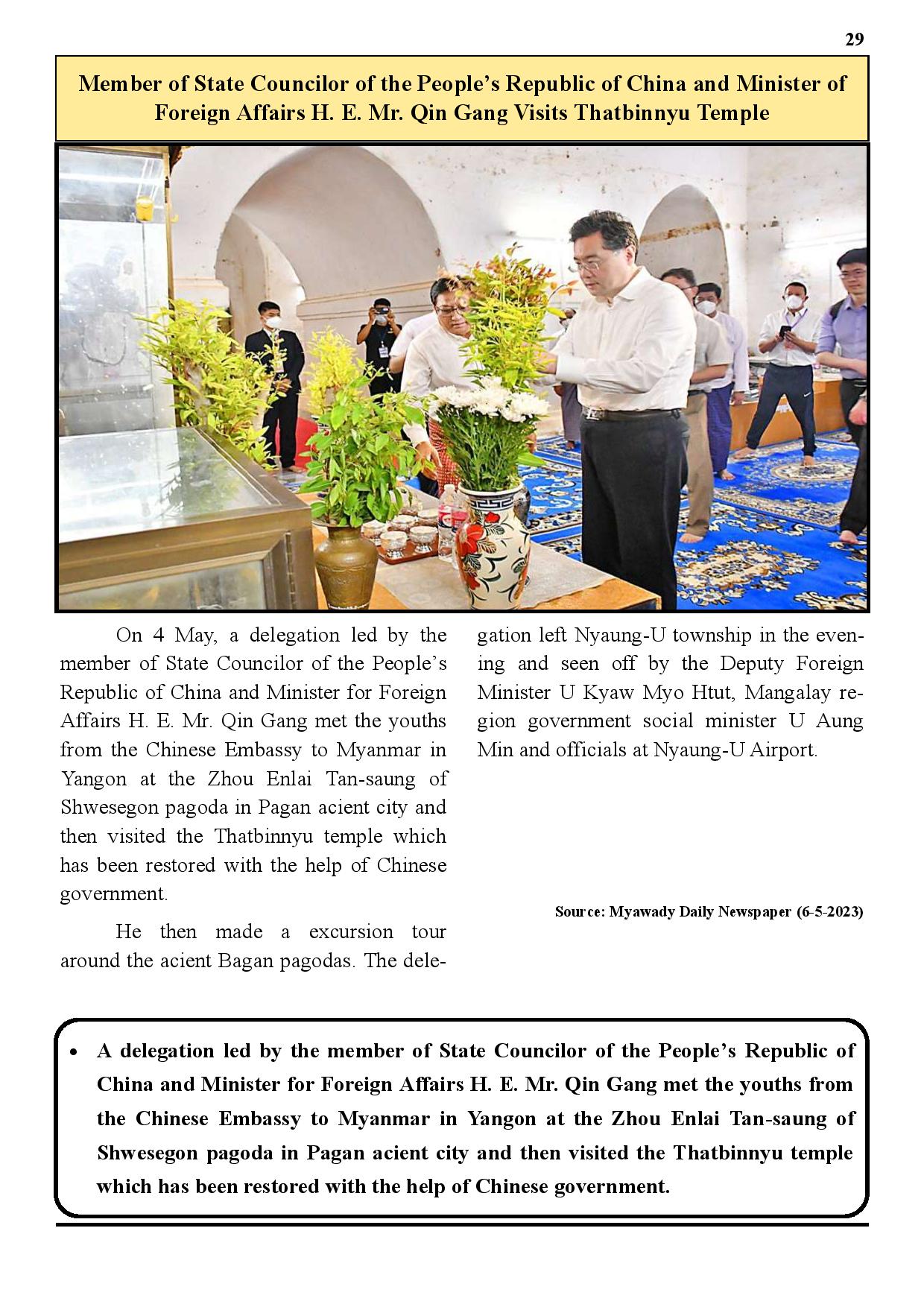 29

Member of State Councilor of the People's Republic of China and Minister of Foreign Affairs H. E. Mr. Qin Gang Visits Thatbinnyu Temple

On 4 May, a delegation led by the member of State Councilor of the People's Republic of China and Minister for Foreign Affairs H. E. Mr. Qin Gang met the youths from the Chinese Embassy to Myanmar in Yangon at the Zhou Enlai Tan-saung of Shwesegon pagoda in Pagan acient city and then visited the Thatbinnyu temple which has been restored with the help of Chinese government.

He then made a excursion tour around the acient Bagan pagodas. The delegation left Nyaung-U township in the evening and seen off by the Deputy Foreign Minister U Kyaw Myo Htut, Mangalay region government social minister U Aung Min and officials at Nyaung-U Airport.

Source: Myawady Daily Newspaper (6-5-2023)

• A delegation led by the member of State Councilor of the People's Republic of China and Minister for Foreign Affairs H. E. Mr. Qin Gang met the youths from the Chinese Embassy to Myanmar in Yangon at the Zhou Enlai Tan-saung of Shwesegon pagoda in Pagan acient city and then visited the Thatbinnyu temple which has been restored with the help of Chinese government.